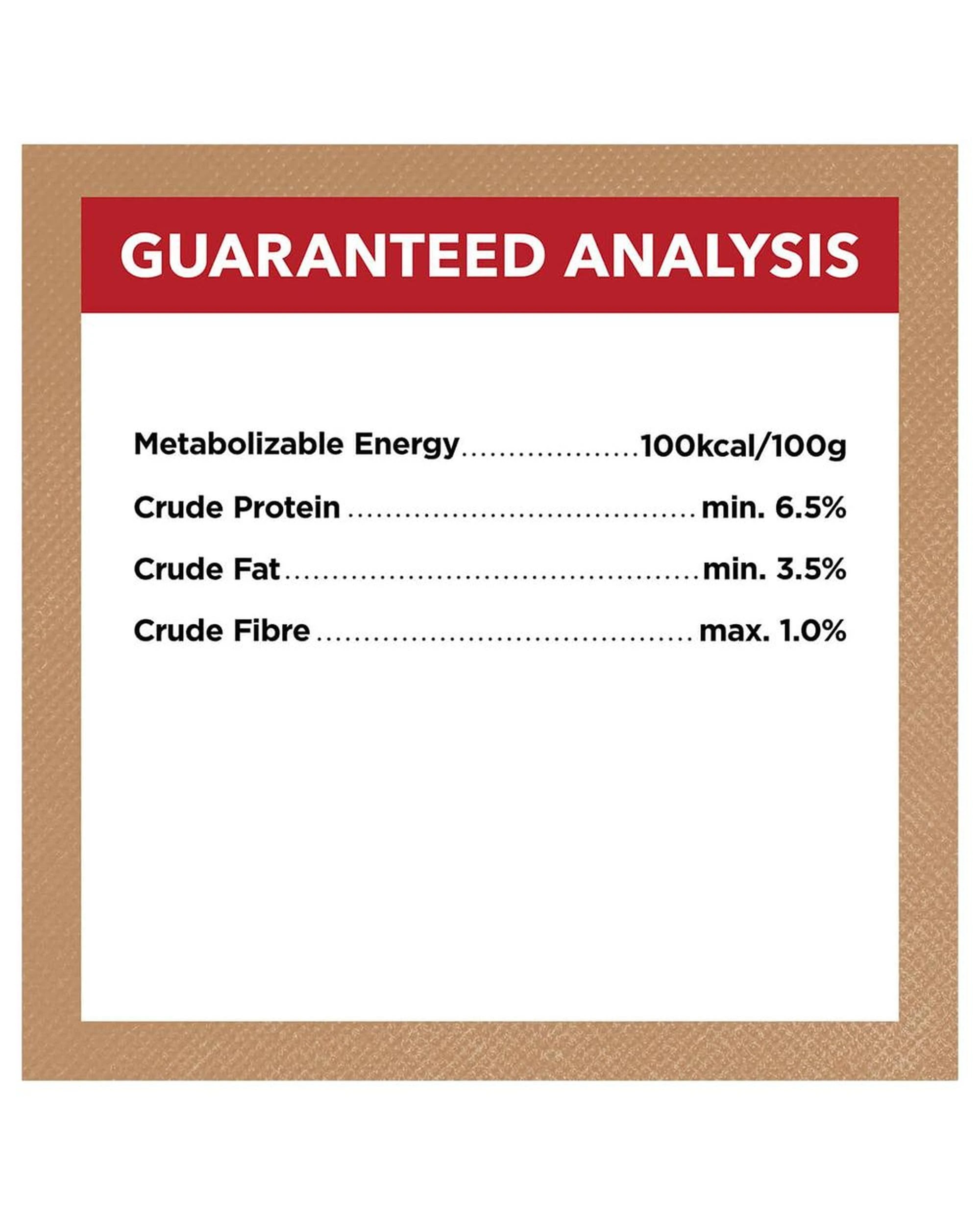 GUARANTEED ANALYSIS

Metabolizable Energy 100kcal/100g

Crude Protein min. 6.5%

Crude Fat min. 3.5%

Crude Fibre max. 1.0%